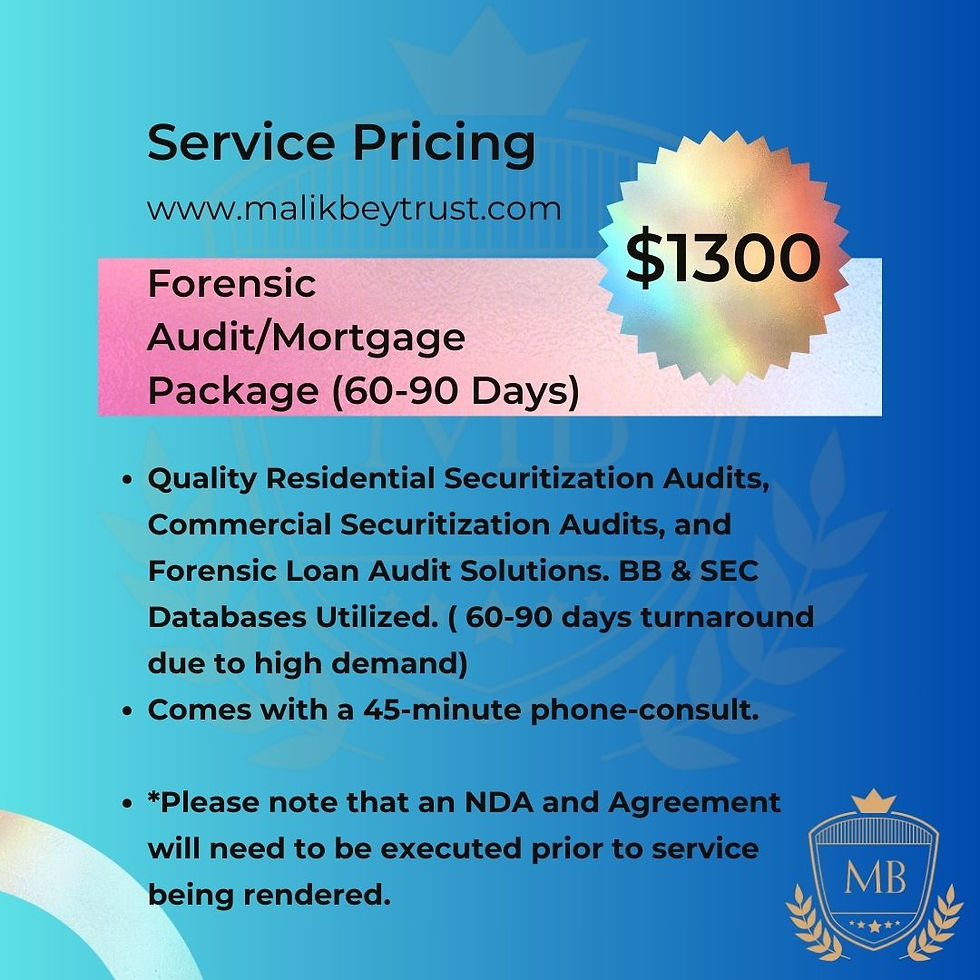 Service Pricing

www.malikbeytrust.com

$1300

Forensic Audit/Mortgage Package (60-90 Days)

• Quality Residential Securitization Audits, Commercial Securitization Audits, and Forensic Loan Audit Solutions. BB & SEC Databases Utilized. ( 60-90 days turnaround due to high demand)
• Comes with a 45-minute phone-consult.

• *Please note that an NDA and Agreement will need to be executed prior to service being rendered.

MB